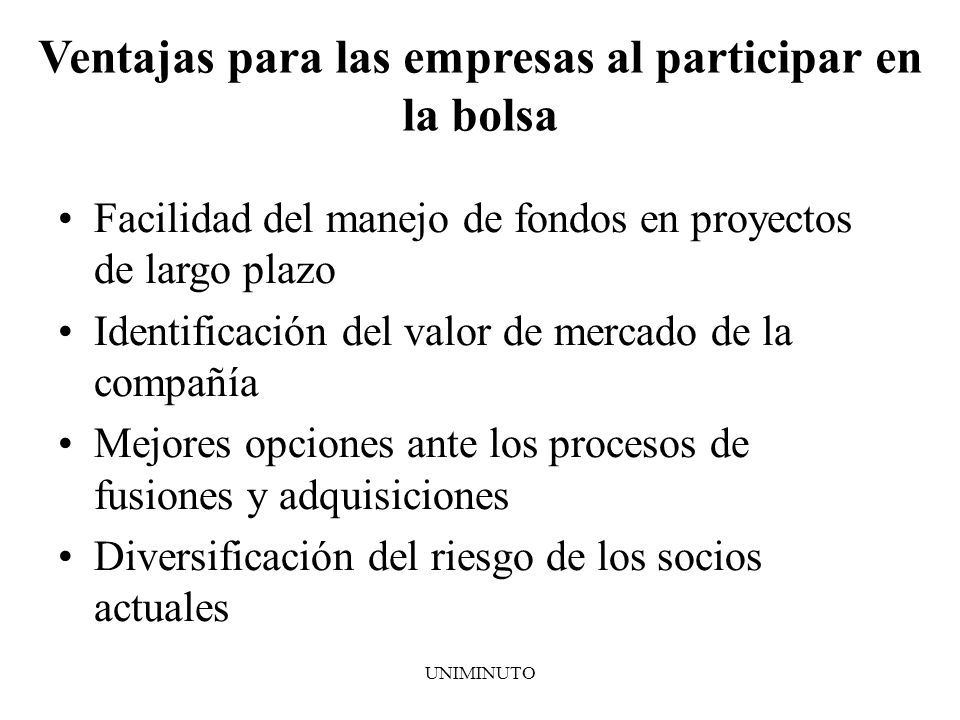 Ventajas para las empresas al participar en la bolsa

• Facilidad del manejo de fondos en proyectos de largo plazo
• Identificación del valor de mercado de la compañía
• Mejores opciones ante los procesos de fusiones y adquisiciones
• Diversificación del riesgo de los socios actuales

UNIMINUTO